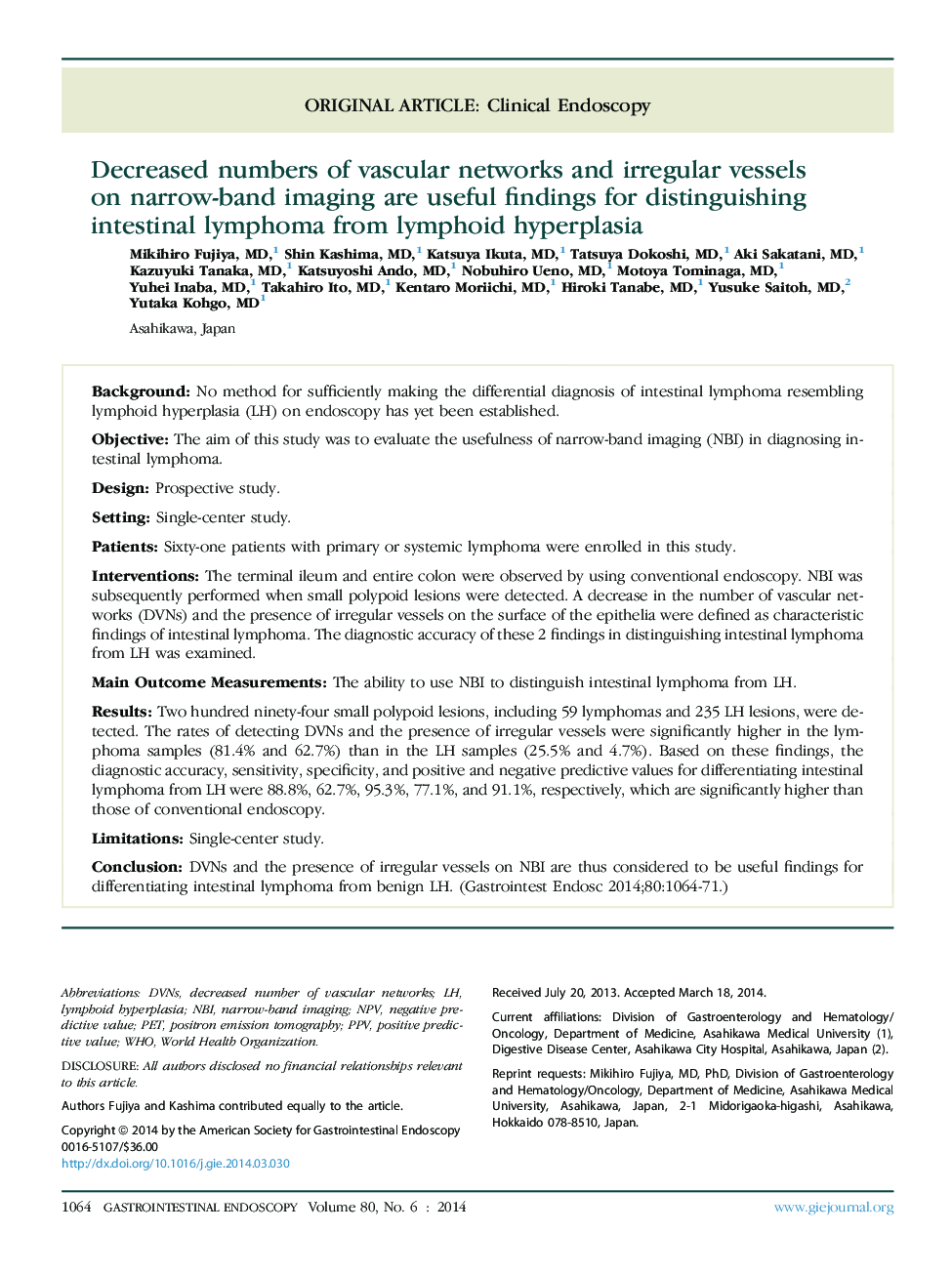 ORIGINAL ARTICLE: Clinical Endoscopy

Decreased numbers of vascular networks and irregular vessels on narrow-band imaging are useful findings for distinguishing intestinal lymphoma from lymphoid hyperplasia

Mikihiro Fujiya, MD,$^1$ Shin Kashima, MD,$^1$ Katsuya Ikuta, MD,$^1$ Tatsuya Dokoshi, MD,$^1$ Aki Sakatani, MD,$^1$ Kazuyuki Tanaka, MD,$^1$ Katsuyoshi Ando, MD,$^1$ Nobuhiro Ueno, MD,$^1$ Motoya Tominaga, MD,$^1$ Yuhei Inaba, MD,$^1$ Takahiro Ito, MD,$^1$ Kentaro Moriichi, MD,$^1$ Hiroki Tanabe, MD,$^1$ Yusuke Saitoh, MD,$^2$ Yutaka Kohgo, MD$^1$

Asahikawa, Japan

Background: No method for sufficiently making the differential diagnosis of intestinal lymphoma resembling lymphoid hyperplasia (LH) on endoscopy has yet been established.

Objective: The aim of this study was to evaluate the usefulness of narrow-band imaging (NBI) in diagnosing intestinal lymphoma.

Design: Prospective study.

Setting: Single-center study.

Patients: Sixty-one patients with primary or systemic lymphoma were enrolled in this study.

Interventions: The terminal ileum and entire colon were observed by using conventional endoscopy. NBI was subsequently performed when small polypoid lesions were detected. A decrease in the number of vascular networks (DVNs) and the presence of irregular vessels on the surface of the epithelia were defined as characteristic findings of intestinal lymphoma. The diagnostic accuracy of these 2 findings in distinguishing intestinal lymphoma from LH was examined.

Main Outcome Measurements: The ability to use NBI to distinguish intestinal lymphoma from LH.

Results: Two hundred ninety-four small polypoid lesions, including 59 lymphomas and 235 LH lesions, were detected. The rates of detecting DVNs and the presence of irregular vessels were significantly higher in the lymphoma samples (81.4% and 62.7%) than in the LH samples (25.5% and 4.7%). Based on these findings, the diagnostic accuracy, sensitivity, specificity, and positive and negative predictive values for differentiating intestinal lymphoma from LH were 88.8%, 62.7%, 95.3%, 77.1%, and 91.1%, respectively, which are significantly higher than those of conventional endoscopy.

Limitations: Single-center study.

Conclusion: DVNs and the presence of irregular vessels on NBI are thus considered to be useful findings for differentiating intestinal lymphoma from benign LH. (Gastrointest Endosc 2014;80:1064-71.)

Abbreviations: DVNs, decreased number of vascular networks; LH, lymphoid hyperplasia; NBI, narrow-band imaging; NPV, negative predictive value; PET, positron emission tomography; PPV, positive predictive value; WHO, World Health Organization.

DISCLOSURE: All authors disclosed no financial relationships relevant to this article.

Authors Fujiya and Kashima contributed equally to the article.

Copyright © 2014 by the American Society for Gastrointestinal Endoscopy
0016-5107/$36.00
http://dx.doi.org/10.1016/j.gie.2014.03.030

Received July 20, 2013. Accepted March 18, 2014.

Current affiliations: Division of Gastroenterology and Hematology/Oncology, Department of Medicine, Asahikawa Medical University (1), Digestive Disease Center, Asahikawa City Hospital, Asahikawa, Japan (2).

Reprint requests: Mikihiro Fujiya, MD, PhD, Division of Gastroenterology and Hematology/Oncology, Department of Medicine, Asahikawa Medical University, Asahikawa, Japan, 2-1 Midorigaoka-higashi, Asahikawa, Hokkaido 078-8510, Japan.

1064 GASTROINTESTINAL ENDOSCOPY Volume 80, No. 6 : 2014 www.giejournal.org